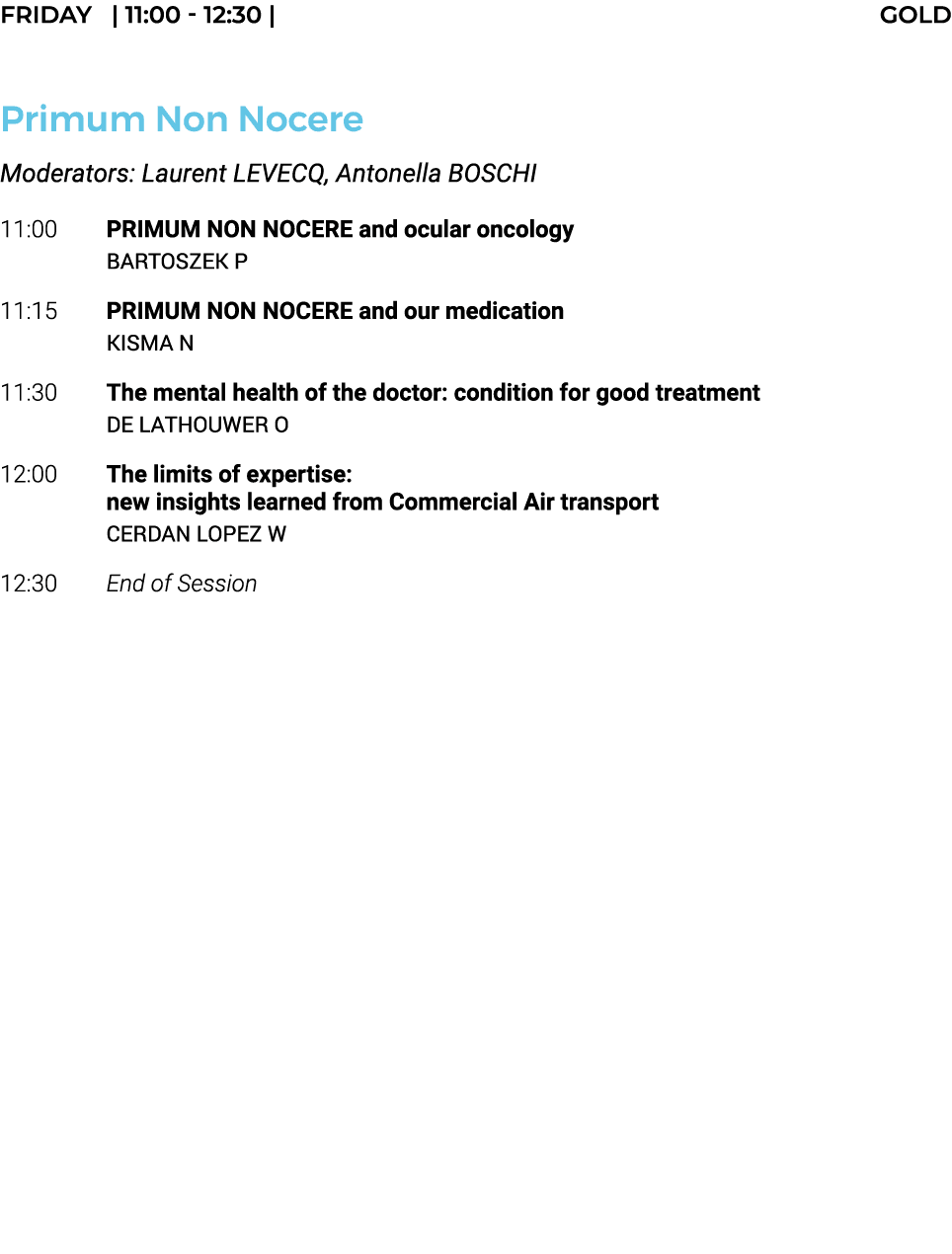 FRIDAY | 11:00 - 12:30 | GOLD

Primum Non Nocere

Moderators: Laurent LEVECQ, Antonella BOSCHI

11:00 PRIMUM NON NOCERE and ocular oncology
BARTOSZEK P

11:15 PRIMUM NON NOCERE and our medication
KISMA N

11:30 The mental health of the doctor: condition for good treatment
DE LATHOUWER O

12:00 The limits of expertise:
new insights learned from Commercial Air transport
CERDAN LOPEZ W

12:30 End of Session